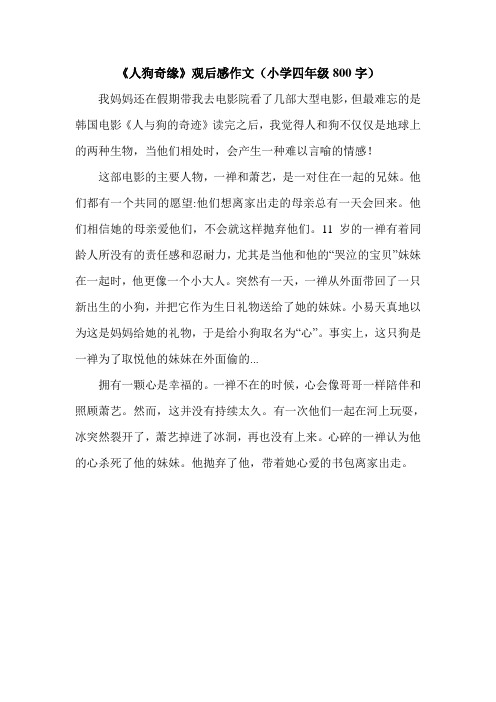 《人狗奇缘》观后感作文（小学四年级 800 字）

我妈妈还在假期带我去电影院看了几部大型电影，但最难忘的是韩国电影《人与狗的奇迹》读完之后，我觉得人和狗不仅仅是地球上的两种生物，当他们相处时，会产生一种难以言喻的情感！

这部电影的主要人物，一禅和萧艺，是一对住在一起的兄妹。他们都有一个共同的愿望:他们想离家出走的母亲总有一天会回来。他们相信她的母亲爱他们，不会就这样抛弃他们。11 岁的一禅有着同龄人所没有的责任感和忍耐力，尤其是当他和他的“哭泣的宝贝”妹妹在一起时，他更像一个小大人。突然有一天，一禅从外面带回了一只新出生的小狗，并把它作为生日礼物送给了她的妹妹。小易天真地以为这是妈妈给她的礼物，于是给小狗取名为“心”。事实上，这只狗是一禅为了取悦他的妹妹在外面偷的...

拥有一颗心是幸福的。一禅不在的时候，心会像哥哥一样陪伴和照顾萧艺。然而，这并没有持续太久。有一次他们一起在河上玩耍，冰突然裂开了，萧艺掉进了冰洞，再也没有上来。心碎的一禅认为他的心杀死了他的妹妹。他抛弃了他，带着她心爱的书包离家出走。